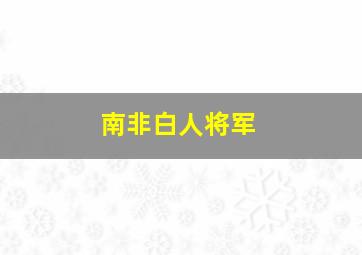 南非白人将军